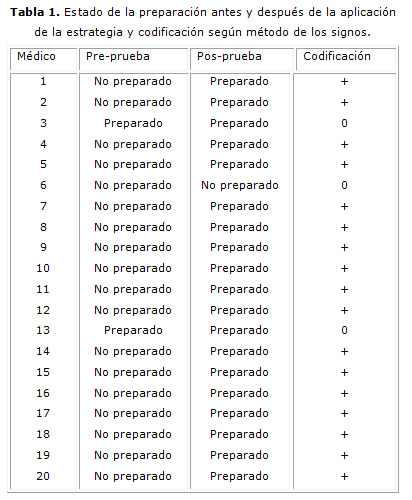 **Tabla 1.** Estado de la preparación antes y después de la aplicación de la estrategia y codificación según método de los signos.

| Médico | Pre-prueba | Pos-prueba | Codificación |
|---|---|---|---|
| 1 | No preparado | Preparado | + |
| 2 | No preparado | Preparado | + |
| 3 | Preparado | Preparado | 0 |
| 4 | No preparado | Preparado | + |
| 5 | No preparado | Preparado | + |
| 6 | No preparado | No preparado | 0 |
| 7 | No preparado | Preparado | + |
| 8 | No preparado | Preparado | + |
| 9 | No preparado | Preparado | + |
| 10 | No preparado | Preparado | + |
| 11 | No preparado | Preparado | + |
| 12 | No preparado | Preparado | + |
| 13 | Preparado | Preparado | 0 |
| 14 | No preparado | Preparado | + |
| 15 | No preparado | Preparado | + |
| 16 | No preparado | Preparado | + |
| 17 | No preparado | Preparado | + |
| 18 | No preparado | Preparado | + |
| 19 | No preparado | Preparado | + |
| 20 | No preparado | Preparado | + |